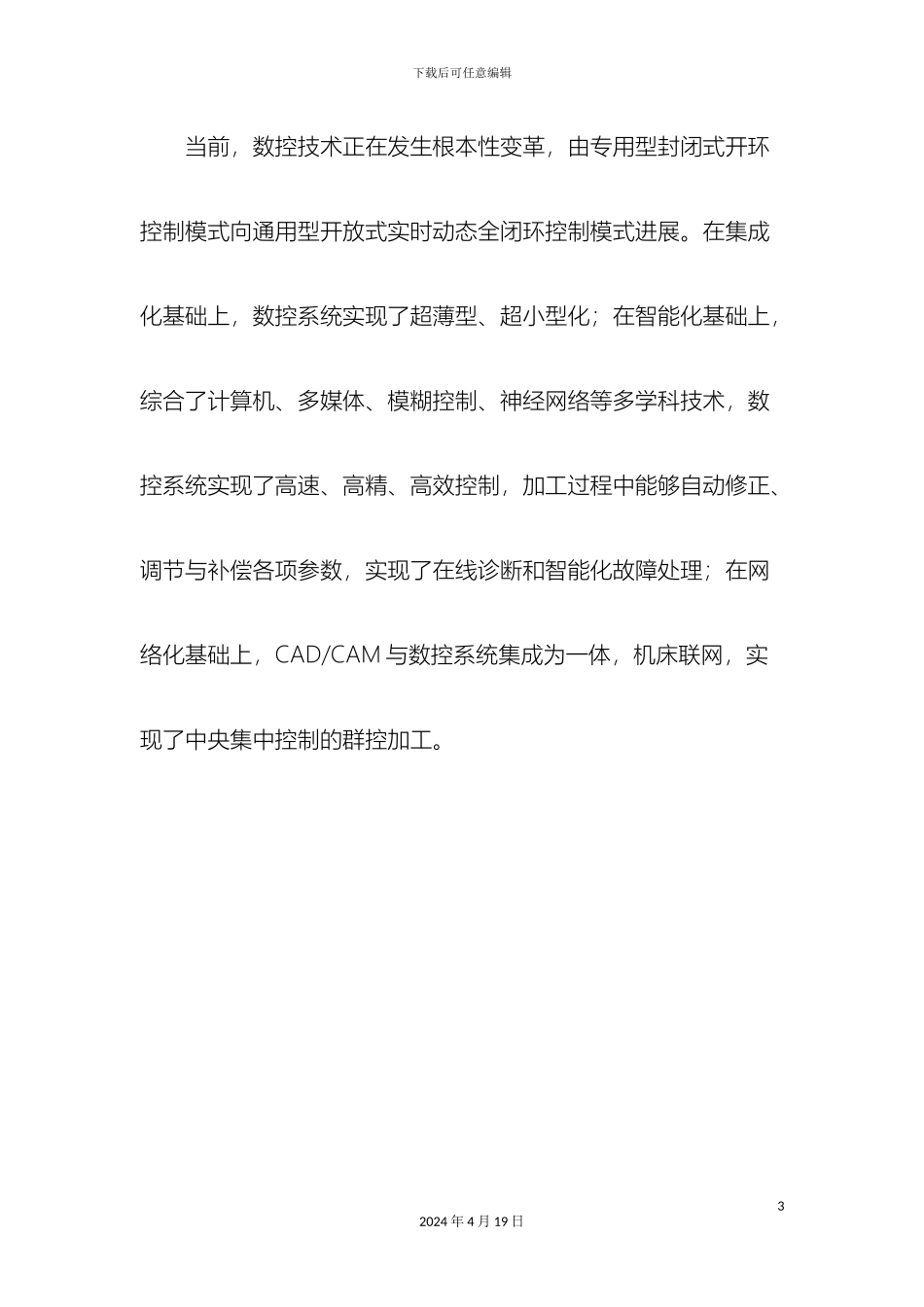 下载后可任意编辑

当前，数控技术正在发生根本性变革，由专用型封闭式开环控制模式向通用型开放式实时动态全闭环控制模式进展。在集成化基础上，数控系统实现了超薄型、超小型化；在智能化基础上，综合了计算机、多媒体、模糊控制、神经网络等多学科技术，数控系统实现了高速、高精、高效控制，加工过程中能够自动修正、调节与补偿各项参数，实现了在线诊断和智能化故障处理；在网络化基础上，CAD/CAM 与数控系统集成为一体，机床联网，实现了中央集中控制的群控加工。

3

2024 年 4 月 19 日